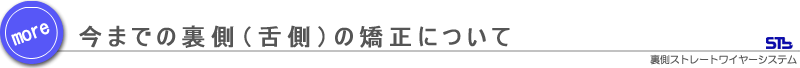 more

今までの裏側（舌側）の矯正について

STb

裏側ストレートワイヤーシステム